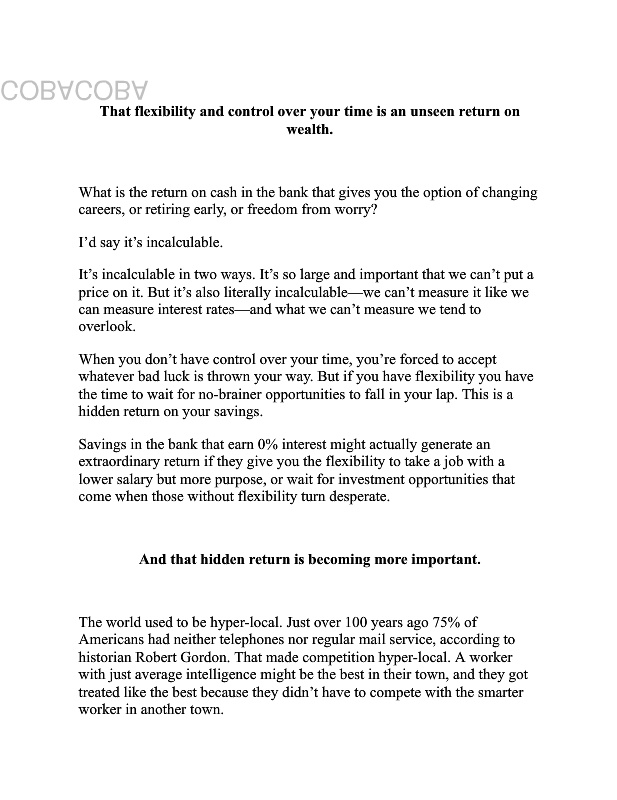 COBACOBA

That flexibility and control over your time is an unseen return on wealth.

What is the return on cash in the bank that gives you the option of changing careers, or retiring early, or freedom from worry?

I'd say it's incalculable.

It's incalculable in two ways. It's so large and important that we can't put a price on it. But it's also literally incalculable—we can't measure it like we can measure interest rates—and what we can't measure we tend to overlook.

When you don't have control over your time, you're forced to accept whatever bad luck is thrown your way. But if you have flexibility you have the time to wait for no-brainer opportunities to fall in your lap. This is a hidden return on your savings.

Savings in the bank that earn 0% interest might actually generate an extraordinary return if they give you the flexibility to take a job with a lower salary but more purpose, or wait for investment opportunities that come when those without flexibility turn desperate.

And that hidden return is becoming more important.

The world used to be hyper-local. Just over 100 years ago 75% of Americans had neither telephones nor regular mail service, according to historian Robert Gordon. That made competition hyper-local. A worker with just average intelligence might be the best in their town, and they got treated like the best because they didn't have to compete with the smarter worker in another town.